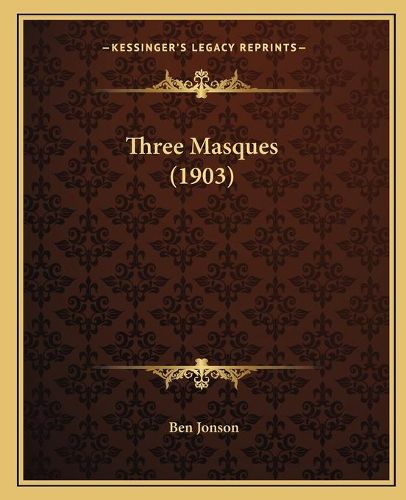 —KESSINGER'S LEGACY REPRINTS—

Three Masques
(1903)

Ben Jonson